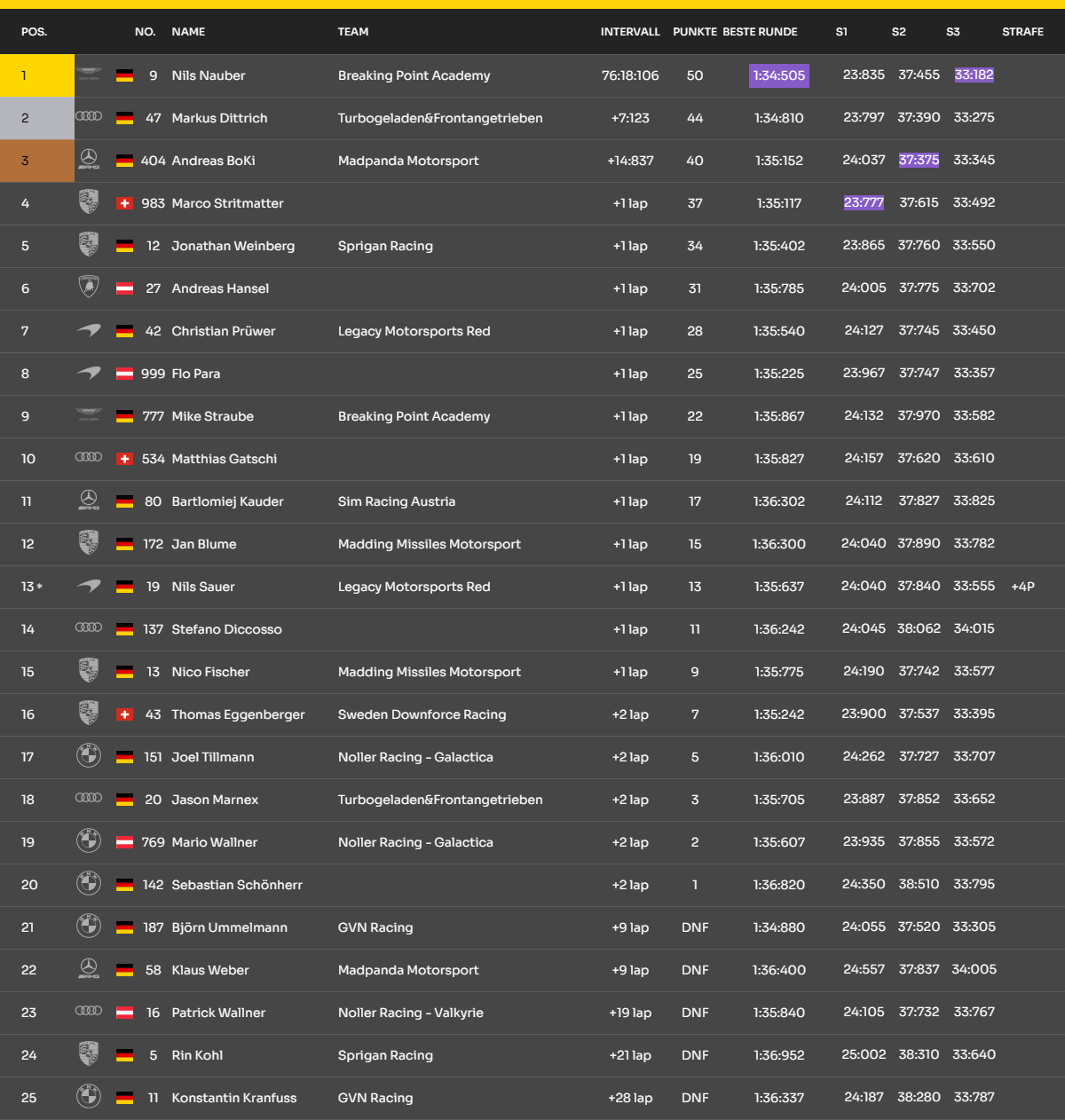 | POS. | NO. | NAME | TEAM | INTERVALL | PUNKTE | BESTE RUNDE | S1 | S2 | S3 | STRAFE |
|---|---|---|---|---|---|---|---|---|---|---|
| 1 | 9 | Nils Nauber | Breaking Point Academy | 76:18:106 | 50 | 1:34:505 | 23:835 | 37:455 | 33:182 | |
| 2 | 47 | Markus Dittrich | Turbogeladen&Frontangetrieben | +7:123 | 44 | 1:34:810 | 23:797 | 37:390 | 33:275 | |
| 3 | 404 | Andreas BoKi | Madpanda Motorsport | +14:837 | 40 | 1:35:152 | 24:037 | 37:375 | 33:345 | |
| 4 | 983 | Marco Stritmatter | | +1 lap | 37 | 1:35:117 | 23:777 | 37:615 | 33:492 | |
| 5 | 12 | Jonathan Weinberg | Sprigan Racing | +1 lap | 34 | 1:35:402 | 23:865 | 37:760 | 33:550 | |
| 6 | 27 | Andreas Hansel | | +1 lap | 31 | 1:35:785 | 24:005 | 37:775 | 33:702 | |
| 7 | 42 | Christian Prüwer | Legacy Motorsports Red | +1 lap | 28 | 1:35:540 | 24:127 | 37:745 | 33:450 | |
| 8 | 999 | Flo Para | | +1 lap | 25 | 1:35:225 | 23:967 | 37:747 | 33:357 | |
| 9 | 777 | Mike Straube | Breaking Point Academy | +1 lap | 22 | 1:35:867 | 24:132 | 37:970 | 33:582 | |
| 10 | 534 | Matthias Gatschi | | +1 lap | 19 | 1:35:827 | 24:157 | 37:620 | 33:610 | |
| 11 | 80 | Bartlomiej Kauder | Sim Racing Austria | +1 lap | 17 | 1:36:302 | 24:112 | 37:827 | 33:825 | |
| 12 | 172 | Jan Blume | Madding Missiles Motorsport | +1 lap | 15 | 1:36:300 | 24:040 | 37:890 | 33:782 | |
| 13 * | 19 | Nils Sauer | Legacy Motorsports Red | +1 lap | 13 | 1:35:637 | 24:040 | 37:840 | 33:555 | +4P |
| 14 | 137 | Stefano Diccosso | | +1 lap | 11 | 1:36:242 | 24:045 | 38:062 | 34:015 | |
| 15 | 13 | Nico Fischer | Madding Missiles Motorsport | +1 lap | 9 | 1:35:775 | 24:190 | 37:742 | 33:577 | |
| 16 | 43 | Thomas Eggenberger | Sweden Downforce Racing | +2 lap | 7 | 1:35:242 | 23:900 | 37:537 | 33:395 | |
| 17 | 151 | Joel Tillmann | Noller Racing - Galactica | +2 lap | 5 | 1:36:010 | 24:262 | 37:727 | 33:707 | |
| 18 | 20 | Jason Marnex | Turbogeladen&Frontangetrieben | +2 lap | 3 | 1:35:705 | 23:887 | 37:852 | 33:652 | |
| 19 | 769 | Mario Wallner | Noller Racing - Galactica | +2 lap | 2 | 1:35:607 | 23:935 | 37:855 | 33:572 | |
| 20 | 142 | Sebastian Schönherr | | +2 lap | 1 | 1:36:820 | 24:350 | 38:510 | 33:795 | |
| 21 | 187 | Björn Ummelmann | GVN Racing | +9 lap | DNF | 1:34:880 | 24:055 | 37:520 | 33:305 | |
| 22 | 58 | Klaus Weber | Madpanda Motorsport | +9 lap | DNF | 1:36:400 | 24:557 | 37:837 | 34:005 | |
| 23 | 16 | Patrick Wallner | Noller Racing - Valkyrie | +19 lap | DNF | 1:35:840 | 24:105 | 37:732 | 33:767 | |
| 24 | 5 | Rin Kohl | Sprigan Racing | +21 lap | DNF | 1:36:952 | 25:002 | 38:310 | 33:640 | |
| 25 | 11 | Konstantin Kranfuss | GVN Racing | +28 lap | DNF | 1:36:337 | 24:187 | 38:280 | 33:787 | |